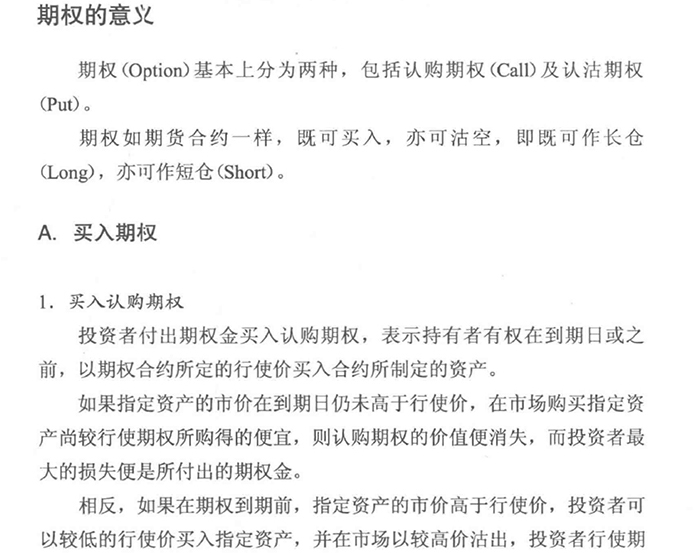 期权的意义

期权(Option)基本上分为两种，包括认购期权(Call)及认沽期权(Put)。

期权如期货合约一样，既可买入，亦可沽空，即既可作长仓(Long)，亦可作短仓(Short)。

A. 买入期权

1. 买入认购期权

投资者付出期权金买入认购期权，表示持有者有权在到期日或之前，以期权合约所定的行使价买入合约所制定的资产。

如果指定资产的市价在到期日仍未高于行使价，在市场购买指定资产尚较行使期权所购得的便宜，则认购期权的价值便消失，而投资者最大的损失便是所付出的期权金。

相反，如果在期权到期前，指定资产的市价高于行使价，投资者可以较低的行使价买入指定资产，并在市场以较高价沽出，投资者行使期